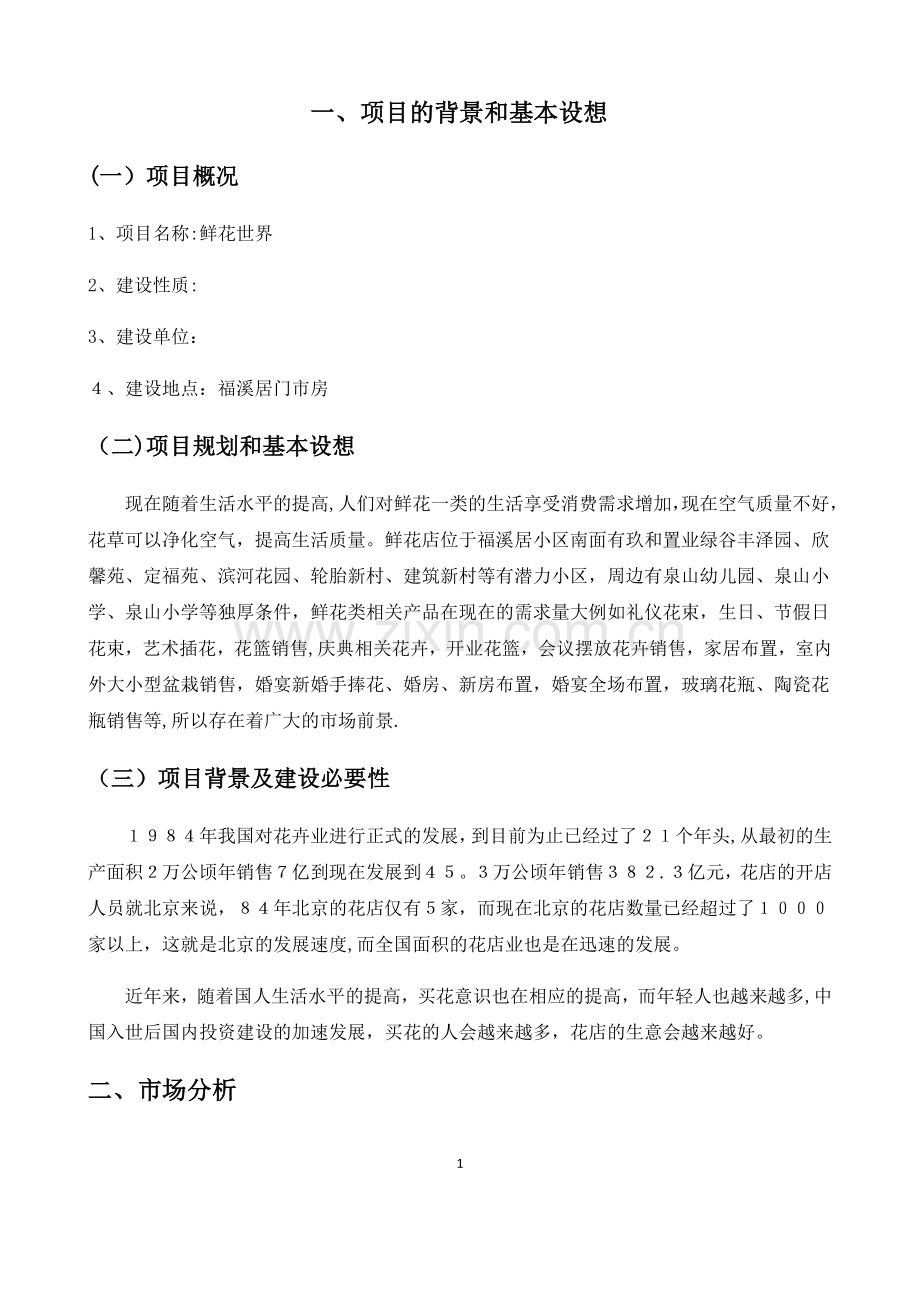 一、项目的背景和基本设想

(一)项目概况

1、项目名称:鲜花世界

2、建设性质:

3、建设单位:

4、建设地点:福溪居门市房

(二)项目规划和基本设想

现在随着生活水平的提高,人们对鲜花一类的生活享受消费需求增加,现在空气质量不好,花草可以净化空气,提高生活质量。鲜花店位于福溪居小区南面有玖和置业绿谷丰泽园、欣馨苑、定福苑、滨河花园、轮胎新村、建筑新村等有潜力小区,周边有泉山幼儿园、泉山小学、泉山小学等独厚条件,鲜花类相关产品在现在的需求量大例如礼仪花束,生日、节假日花束,艺术插花,花篮销售,庆典相关花卉,开业花篮,会议摆放花卉销售,家居布置,室内外大小型盆栽销售,婚宴新婚手捧花、婚房、新房布置,婚宴全场布置,玻璃花瓶、陶瓷花瓶销售等,所以存在着广大的市场前景.

(三)项目背景及建设必要性

1984年我国对花卉业进行正式的发展,到目前为止已经过了21个年头,从最初的生产面积2万公顷年销售7亿到现在发展到45。3万公顷年销售382.3亿元,花店的开店人员就北京来说,84年北京的花店仅有5家,而现在北京的花店数量已经超过了1000家以上,这就是北京的发展速度,而全国面积的花店业也是在迅速的发展。

近年来,随着国人生活水平的提高,买花意识也在相应的提高,而年轻人也越来越多,中国入世后国内投资建设的加速发展,买花的人会越来越多,花店的生意会越来越好。

二、市场分析

1

www.zixin.com.cn